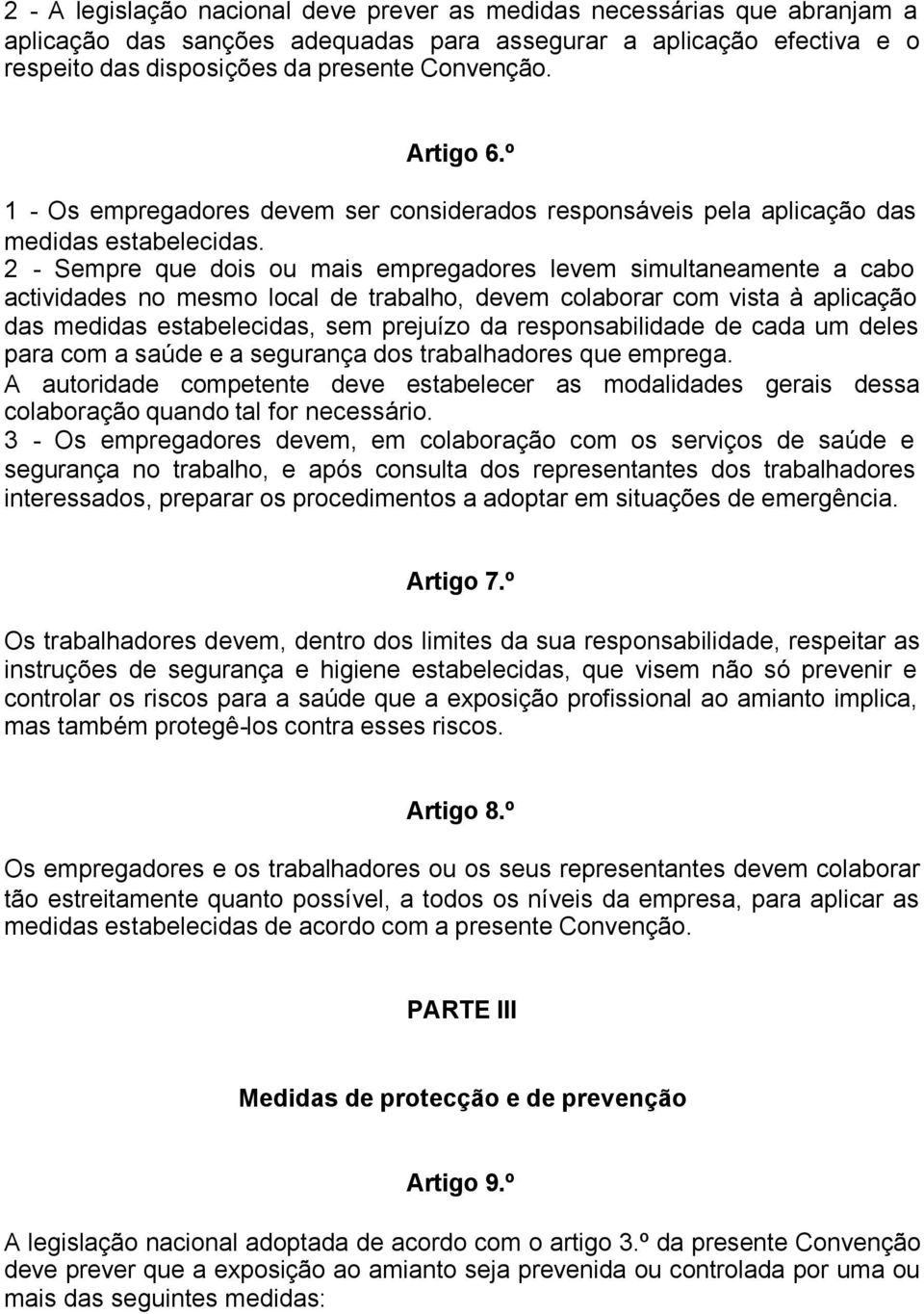 2 - A legislação nacional deve prever as medidas necessárias que abranjam a aplicação das sanções adequadas para assegurar a aplicação efectiva e o respeito das disposições da presente Convenção.

Artigo 6.º

1 - Os empregadores devem ser considerados responsáveis pela aplicação das medidas estabelecidas.
2 - Sempre que dois ou mais empregadores levem simultaneamente a cabo actividades no mesmo local de trabalho, devem colaborar com vista à aplicação das medidas estabelecidas, sem prejuízo da responsabilidade de cada um deles para com a saúde e a segurança dos trabalhadores que emprega.
A autoridade competente deve estabelecer as modalidades gerais dessa colaboração quando tal for necessário.
3 - Os empregadores devem, em colaboração com os serviços de saúde e segurança no trabalho, e após consulta dos representantes dos trabalhadores interessados, preparar os procedimentos a adoptar em situações de emergência.

Artigo 7.º

Os trabalhadores devem, dentro dos limites da sua responsabilidade, respeitar as instruções de segurança e higiene estabelecidas, que visem não só prevenir e controlar os riscos para a saúde que a exposição profissional ao amianto implica, mas também protegê-los contra esses riscos.

Artigo 8.º

Os empregadores e os trabalhadores ou os seus representantes devem colaborar tão estreitamente quanto possível, a todos os níveis da empresa, para aplicar as medidas estabelecidas de acordo com a presente Convenção.

PARTE III

Medidas de protecção e de prevenção

Artigo 9.º

A legislação nacional adoptada de acordo com o artigo 3.º da presente Convenção deve prever que a exposição ao amianto seja prevenida ou controlada por uma ou mais das seguintes medidas: